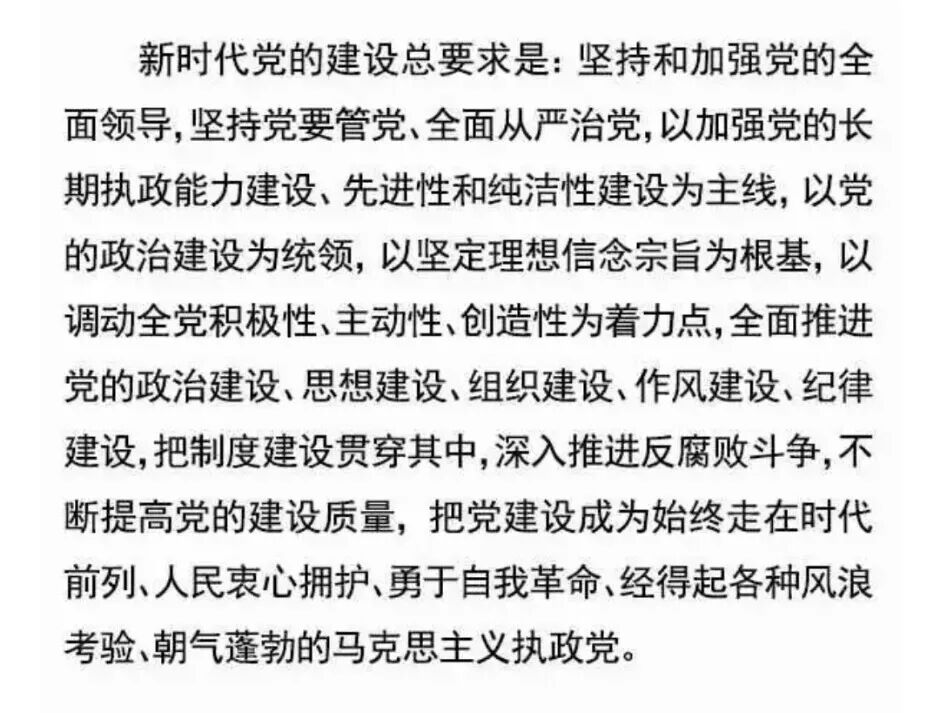 新时代党的建设总要求是：坚持和加强党的全面领导，坚持党要管党、全面从严治党，以加强党的长期执政能力建设、先进性和纯洁性建设为主线，以党的政治建设为统领，以坚定理想信念宗旨为根基，以调动全党积极性、主动性、创造性为着力点，全面推进党的政治建设、思想建设、组织建设、作风建设、纪律建设，把制度建设贯穿其中，深入推进反腐败斗争，不断提高党的建设质量，把党建设成为始终走在时代前列、人民衷心拥护、勇于自我革命、经得起各种风浪考验、朝气蓬勃的马克思主义执政党。